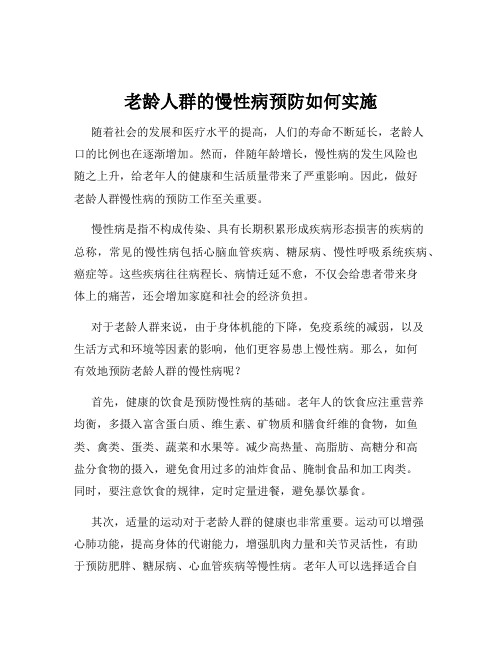 老龄人群的慢性病预防如何实施

随着社会的发展和医疗水平的提高，人们的寿命不断延长，老龄人口的比例也在逐渐增加。然而，伴随年龄增长，慢性病的发生风险也随之上升，给老年人的健康和生活质量带来了严重影响。因此，做好老龄人群慢性病的预防工作至关重要。

慢性病是指不构成传染、具有长期积累形成疾病形态损害的疾病的总称，常见的慢性病包括心脑血管疾病、糖尿病、慢性呼吸系统疾病、癌症等。这些疾病往往病程长、病情迁延不愈，不仅会给患者带来身体上的痛苦，还会增加家庭和社会的经济负担。

对于老龄人群来说，由于身体机能的下降，免疫系统的减弱，以及生活方式和环境等因素的影响，他们更容易患上慢性病。那么，如何有效地预防老龄人群的慢性病呢？

首先，健康的饮食是预防慢性病的基础。老年人的饮食应注重营养均衡，多摄入富含蛋白质、维生素、矿物质和膳食纤维的食物，如鱼类、禽类、蛋类、蔬菜和水果等。减少高热量、高脂肪、高糖分和高盐分食物的摄入，避免食用过多的油炸食品、腌制食品和加工肉类。同时，要注意饮食的规律，定时定量进餐，避免暴饮暴食。

其次，适量的运动对于老龄人群的健康也非常重要。运动可以增强心肺功能，提高身体的代谢能力，增强肌肉力量和关节灵活性，有助于预防肥胖、糖尿病、心血管疾病等慢性病。老年人可以选择适合自